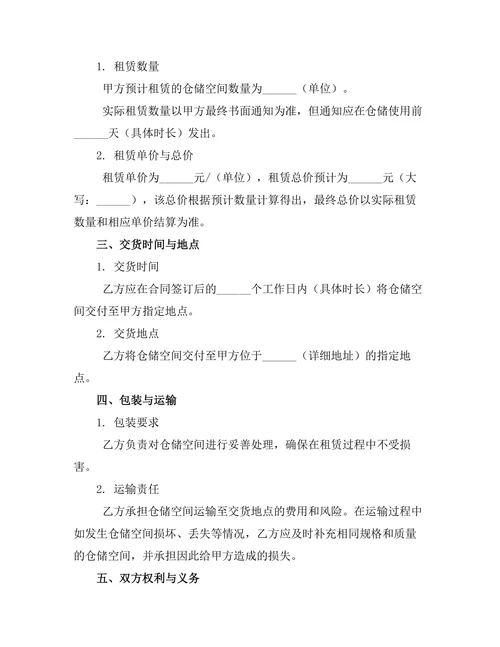 1. 租赁数量

甲方预计租赁的仓储空间数量为______（单位）。

实际租赁数量以甲方最终书面通知为准，但通知应在仓储使用前______天（具体时长）发出。

2. 租赁单价与总价

租赁单价为______元/（单位），租赁总价预计为______元（大写：______），该总价根据预计数量计算得出，最终总价以实际租赁数量和相应单价结算为准。

三、交货时间与地点

1. 交货时间

乙方应在合同签订后的______个工作日内（具体时长）将仓储空间交付至甲方指定地点。

2. 交货地点

乙方将仓储空间交付至甲方位于______（详细地址）的指定地点。

四、包装与运输

1. 包装要求

乙方负责对仓储空间进行妥善处理，确保在租赁过程中不受损害。

2. 运输责任

乙方承担仓储空间运输至交货地点的费用和风险。在运输过程中如发生仓储空间损坏、丢失等情况，乙方应及时补充相同规格和质量的仓储空间，并承担因此给甲方造成的损失。

五、双方权利与义务